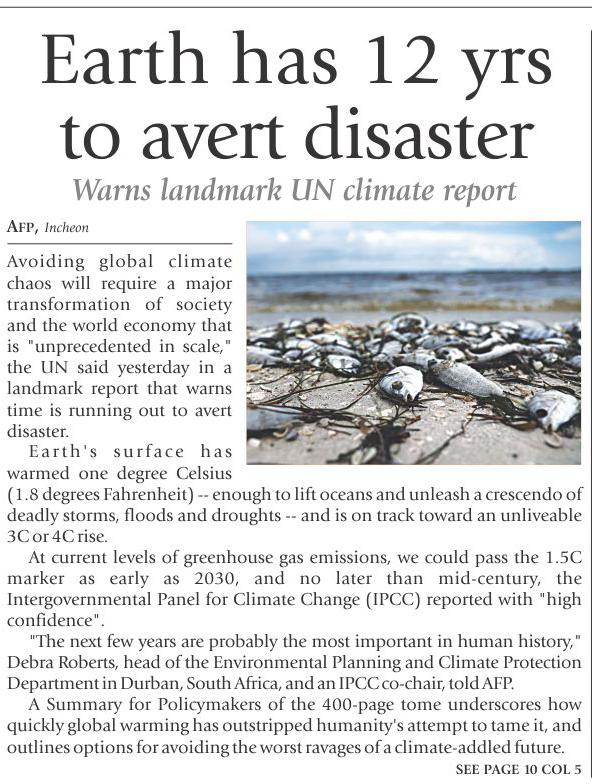 Earth has 12 yrs to avert disaster

Warns landmark UN climate report

AFP, Incheon

Avoiding global climate chaos will require a major transformation of society and the world economy that is "unprecedented in scale," the UN said yesterday in a landmark report that warns time is running out to avert disaster.

Earth's surface has warmed one degree Celsius (1.8 degrees Fahrenheit) -- enough to lift oceans and unleash a crescendo of deadly storms, floods and droughts -- and is on track toward an unliveable 3C or 4C rise.

At current levels of greenhouse gas emissions, we could pass the 1.5C marker as early as 2030, and no later than mid-century, the Intergovernmental Panel for Climate Change (IPCC) reported with "high confidence".

"The next few years are probably the most important in human history," Debra Roberts, head of the Environmental Planning and Climate Protection Department in Durban, South Africa, and an IPCC co-chair, told AFP.

A Summary for Policymakers of the 400-page tome underscores how quickly global warming has outstripped humanity's attempt to tame it, and outlines options for avoiding the worst ravages of a climate-addled future.

SEE PAGE 10 COL 5